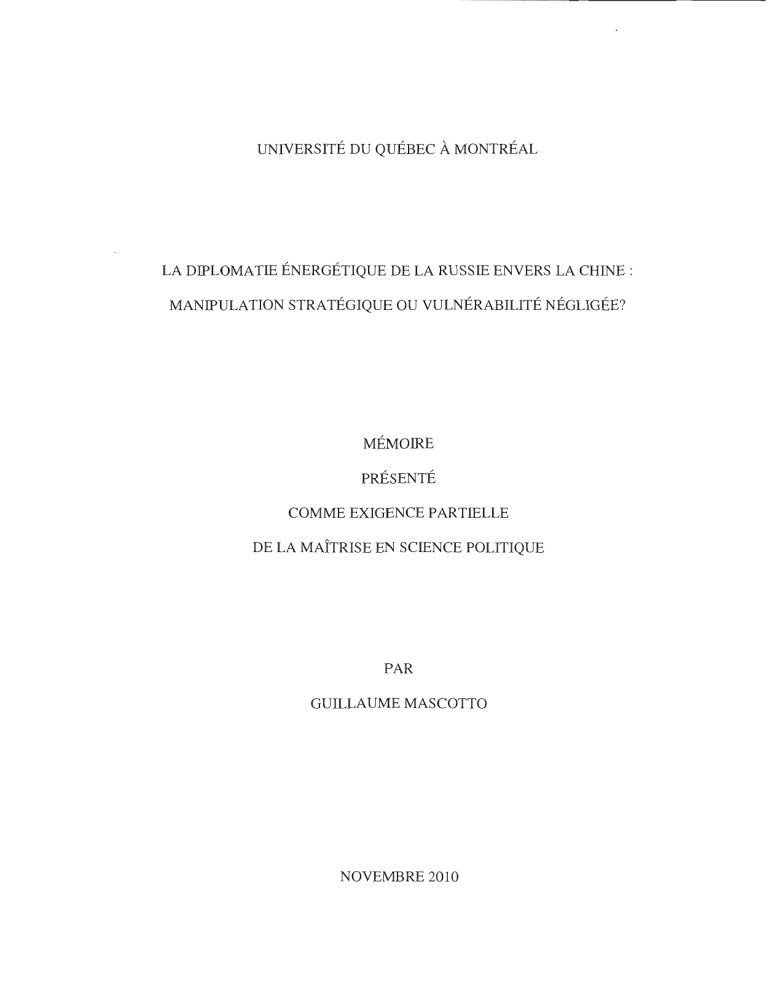 UNIVERSITÉ DU QUÉBEC À MONTRÉAL

LA DIPLOMATIE ÉNERGÉTIQUE DE LA RUSSIE ENVERS LA CHINE : MANIPULATION STRATÉGIQUE OU VULNÉRABILITÉ NÉGLIGÉE?

MÉMOIRE

PRÉSENTÉ

COMME EXIGENCE PARTIELLE

DE LA MAÎTRISE EN SCIENCE POLITIQUE

PAR

GUILLAUME MASCOTTO

NOVEMBRE 2010